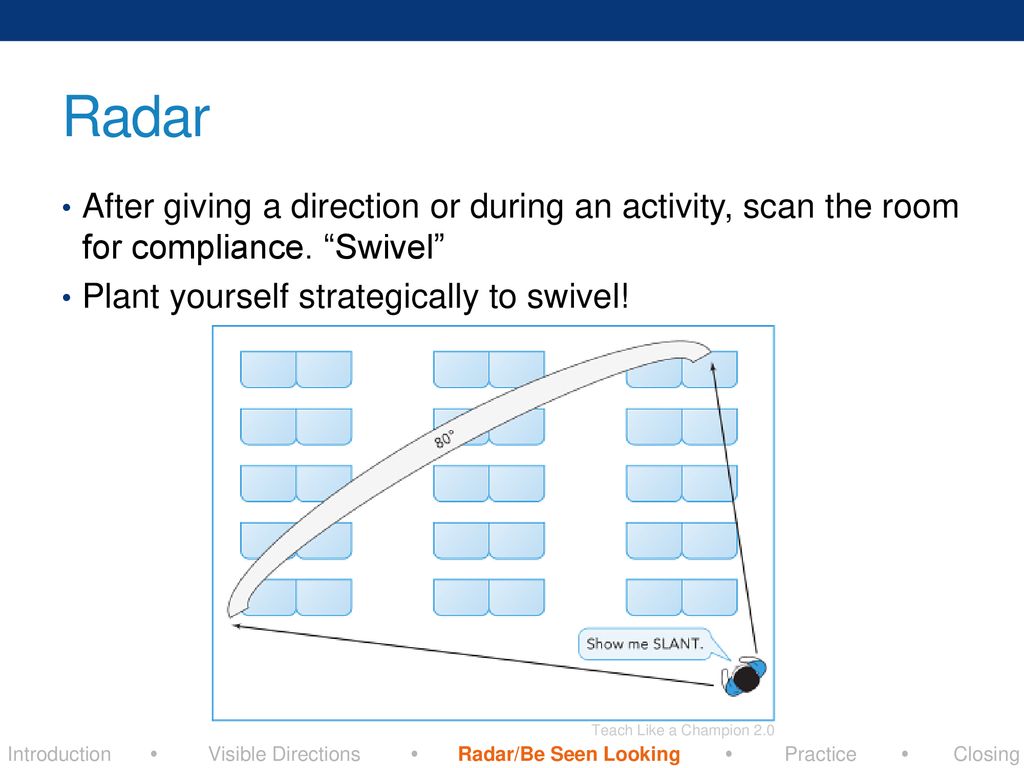 Radar

• After giving a direction or during an activity, scan the room for compliance. “Swivel”

• Plant yourself strategically to swivel!

80°

Show me SLANT.

Teach Like a Champion 2.0

Introduction • Visible Directions • Radar/Be Seen Looking • Practice • Closing